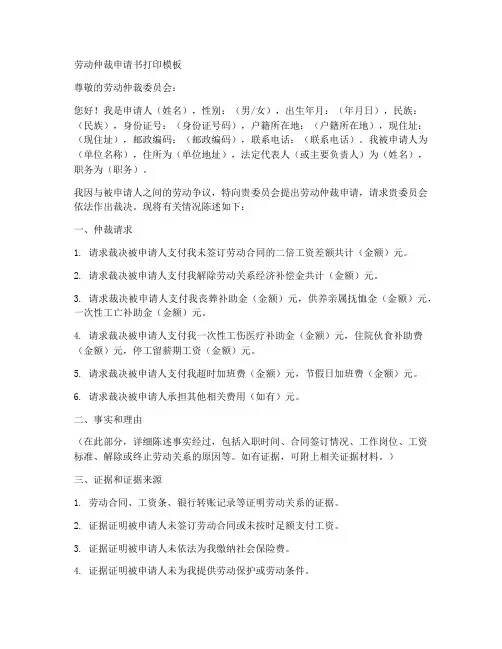 劳动仲裁申请书打印模板

尊敬的劳动仲裁委员会：

您好！我是申请人（姓名），性别：（男/女），出生年月：（年月日），民族：（民族），身份证号：（身份证号码），户籍所在地：（户籍所在地），现住址：（现住址），邮政编码：（邮政编码），联系电话：（联系电话）。我被申请人为（单位名称），住所为（单位地址），法定代表人（或主要负责人）为（姓名），职务为（职务）。

我因与被申请人之间的劳动争议，特向贵委员会提出劳动仲裁申请，请求贵委员会依法作出裁决。现将有关情况陈述如下：

一、仲裁请求

1. 请求裁决被申请人支付我未签订劳动合同的二倍工资差额共计（金额）元。

2. 请求裁决被申请人支付我解除劳动关系经济补偿金共计（金额）元。

3. 请求裁决被申请人支付我丧葬补助金（金额）元，供养亲属抚恤金（金额）元，一次性工亡补助金（金额）元。

4. 请求裁决被申请人支付我一次性工伤医疗补助金（金额）元，住院伙食补助费（金额）元，停工留薪期工资（金额）元。

5. 请求裁决被申请人支付我超时加班费（金额）元，节假日加班费（金额）元。

6. 请求裁决被申请人承担其他相关费用（如有）元。

二、事实和理由

（在此部分，详细陈述事实经过，包括入职时间、合同签订情况、工作岗位、工资标准、解除或终止劳动关系的原因等。如有证据，可附上相关证据材料。）

三、证据和证据来源

1. 劳动合同、工资条、银行转账记录等证明劳动关系的证据。

2. 证据证明被申请人未签订劳动合同或未按时足额支付工资。

3. 证据证明被申请人未依法为我缴纳社会保险费。

4. 证据证明被申请人未为我提供劳动保护或劳动条件。